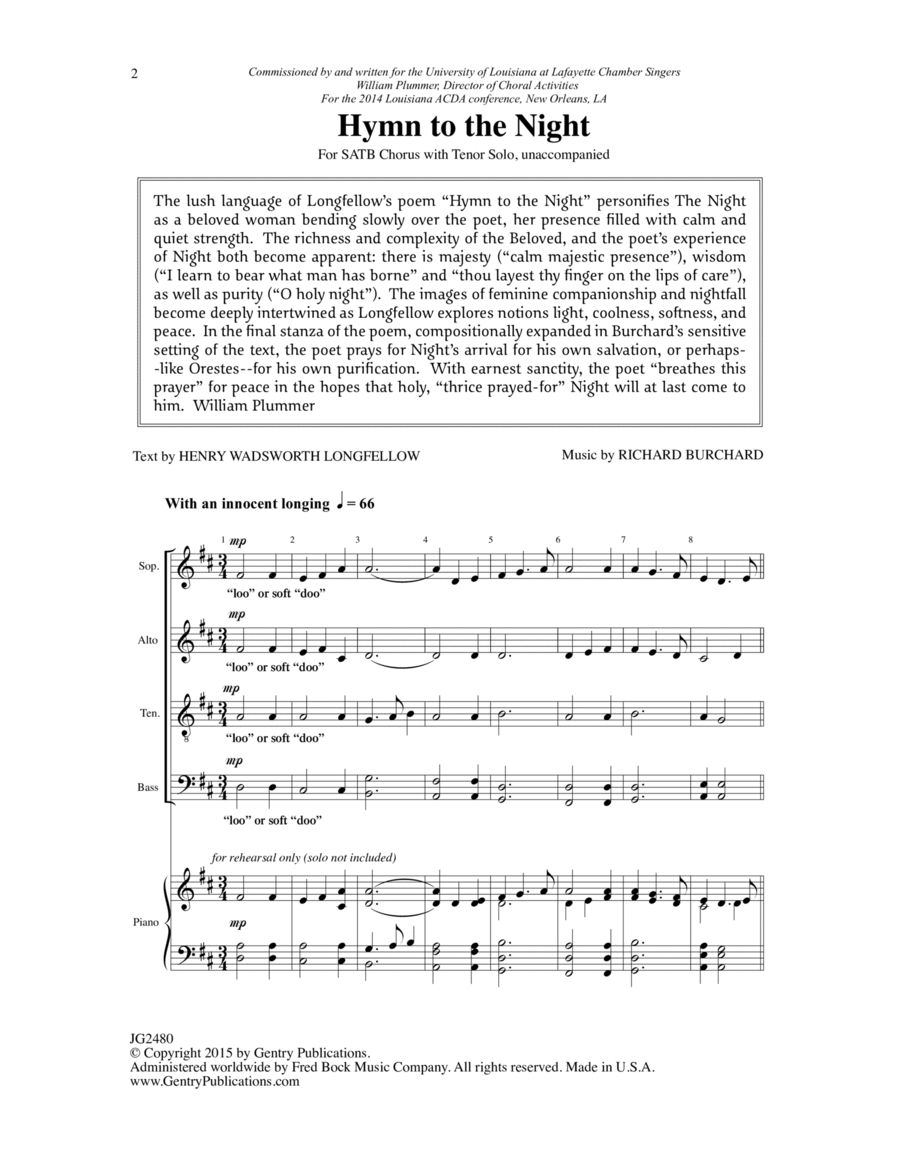 2

Commissioned by and written for the University of Louisiana at Lafayette Chamber Singers
William Plummer, Director of Choral Activities
For the 2014 Louisiana ACDA conference, New Orleans, LA

Hymn to the Night

For SATB Chorus with Tenor Solo, unaccompanied

The lush language of Longfellow's poem "Hymn to the Night" personifies The Night as a beloved woman bending slowly over the poet, her presence filled with calm and quiet strength. The richness and complexity of the Beloved, and the poet's experience of Night both become apparent: there is majesty ("calm majestic presence"), wisdom ("I learn to bear what man has borne" and "thou layest thy finger on the lips of care"), as well as purity ("O holy night"). The images of feminine companionship and nightfall become deeply intertwined as Longfellow explores notions light, coolness, softness, and peace. In the final stanza of the poem, compositionally expanded in Burchard's sensitive setting of the text, the poet prays for Night's arrival for his own salvation, or perhaps--like Orestes--for his own purification. With earnest sanctity, the poet "breathes this prayer" for peace in the hopes that holy, "thrice prayed-for" Night will at last come to him. William Plummer

Text by HENRY WADSWORTH LONGFELLOW

Music by RICHARD BURCHARD

With an innocent longing ♩ = 66

1 2 3 4 5 6 7 8

Sop.
mp
"loo" or soft "doo"

Alto
mp
"loo" or soft "doo"

Ten.
mp
"loo" or soft "doo"

Bass
mp
"loo" or soft "doo"

for rehearsal only (solo not included)

Piano
mp

JG2480
© Copyright 2015 by Gentry Publications.
Administered worldwide by Fred Bock Music Company. All rights reserved. Made in U.S.A.
www.GentryPublications.com